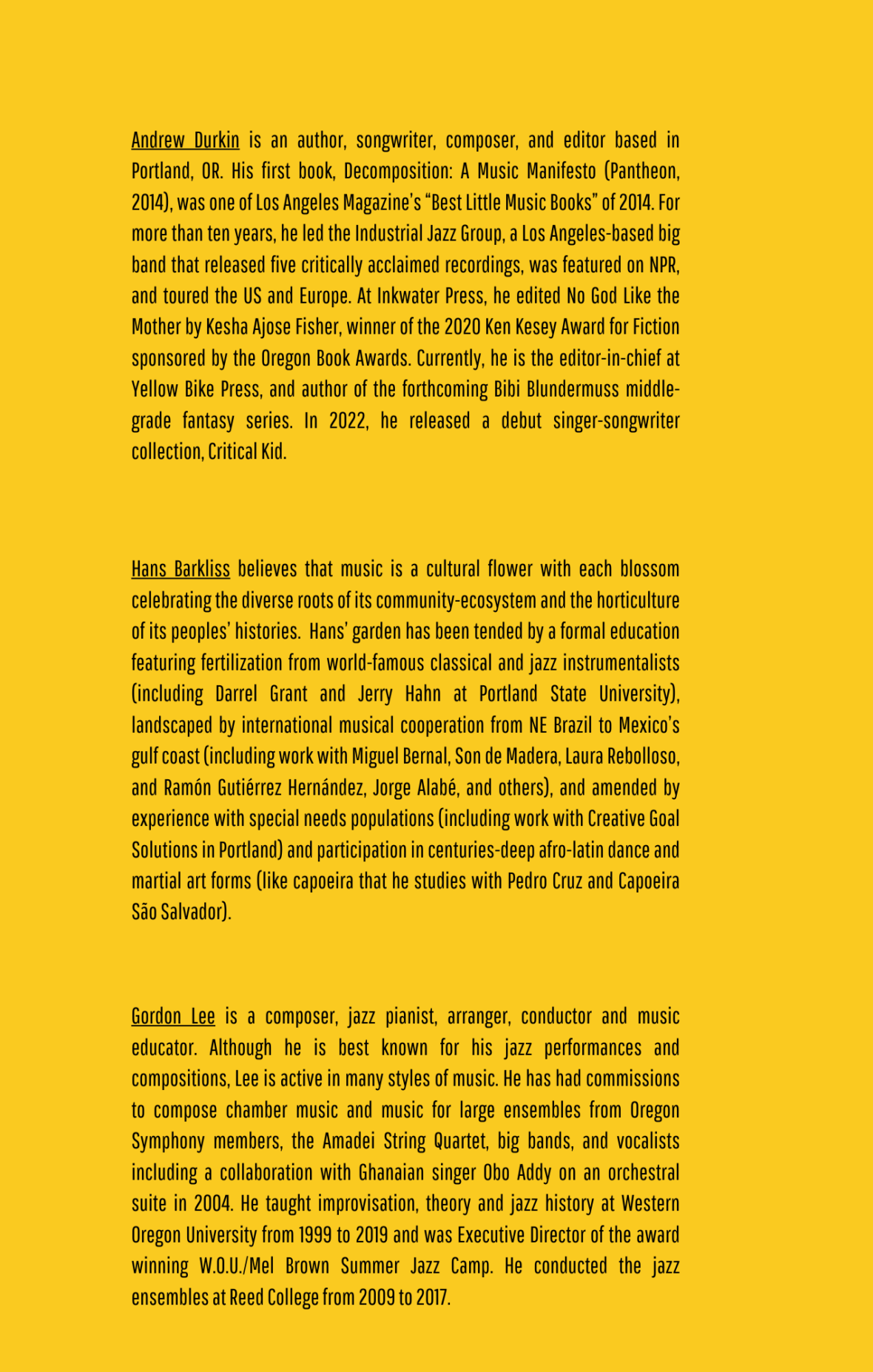 Andrew Durkin is an author, songwriter, composer, and editor based in Portland, OR. His first book, Decomposition: A Music Manifesto (Pantheon, 2014), was one of Los Angeles Magazine's "Best Little Music Books" of 2014. For more than ten years, he led the Industrial Jazz Group, a Los Angeles-based big band that released five critically acclaimed recordings, was featured on NPR, and toured the US and Europe. At Inkwater Press, he edited No God Like the Mother by Kesha Ajose Fisher, winner of the 2020 Ken Kesey Award for Fiction sponsored by the Oregon Book Awards. Currently, he is the editor-in-chief at Yellow Bike Press, and author of the forthcoming Bibi Blundermuss middle-grade fantasy series. In 2022, he released a debut singer-songwriter collection, Critical Kid.

Hans Barkliss believes that music is a cultural flower with each blossom celebrating the diverse roots of its community-ecosystem and the horticulture of its peoples' histories. Hans' garden has been tended by a formal education featuring fertilization from world-famous classical and jazz instrumentalists (including Darrel Grant and Jerry Hahn at Portland State University), landscaped by international musical cooperation from NE Brazil to Mexico's gulf coast (including work with Miguel Bernal, Son de Madera, Laura Rebolloso, and Ramón Gutiérrez Hernández, Jorge Alabé, and others), and amended by experience with special needs populations (including work with Creative Goal Solutions in Portland) and participation in centuries-deep afro-latin dance and martial art forms (like capoeira that he studies with Pedro Cruz and Capoeira São Salvador).

Gordon Lee is a composer, jazz pianist, arranger, conductor and music educator. Although he is best known for his jazz performances and compositions, Lee is active in many styles of music. He has had commissions to compose chamber music and music for large ensembles from Oregon Symphony members, the Amadei String Quartet, big bands, and vocalists including a collaboration with Ghanaian singer Obo Addy on an orchestral suite in 2004. He taught improvisation, theory and jazz history at Western Oregon University from 1999 to 2019 and was Executive Director of the award winning W.O.U./Mel Brown Summer Jazz Camp. He conducted the jazz ensembles at Reed College from 2009 to 2017.